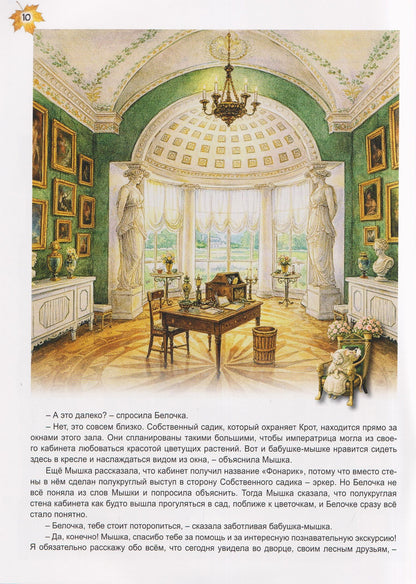 10

– А это далеко? – спросила Белочка.

– Нет, это совсем близко. Собственный садик, который охраняет Крот, находится прямо за окнами этого зала. Они спланированы такими большими, чтобы императрица могла из своего кабинета любоваться красотой цветущих растений. Вот и бабушке-мышке нравится сидеть здесь в кресле и наслаждаться видом из окна, – объяснила Мышка.

Ещё Мышка рассказала, что кабинет получил название «Фонарик», потому что вместо стены в нём сделан полукруглый выступ в сторону Собственного садика – эркер. Но Белочка не всё поняла из слов Мышки и попросила объяснить. Тогда Мышка сказала, что полукруглая стена кабинета как будто вышла прогуляться в сад, поближе к цветочкам, и Белочке сразу всё стало понятно.

– Белочка, тебе стоит поторопиться, – сказала заботливая бабушка-мышка.

– Да, конечно! Мышка, спасибо тебе за помощь и за интересную познавательную экскурсию! Я обязательно расскажу обо всём, что сегодня увидела во дворце, своим лесным друзьям, –